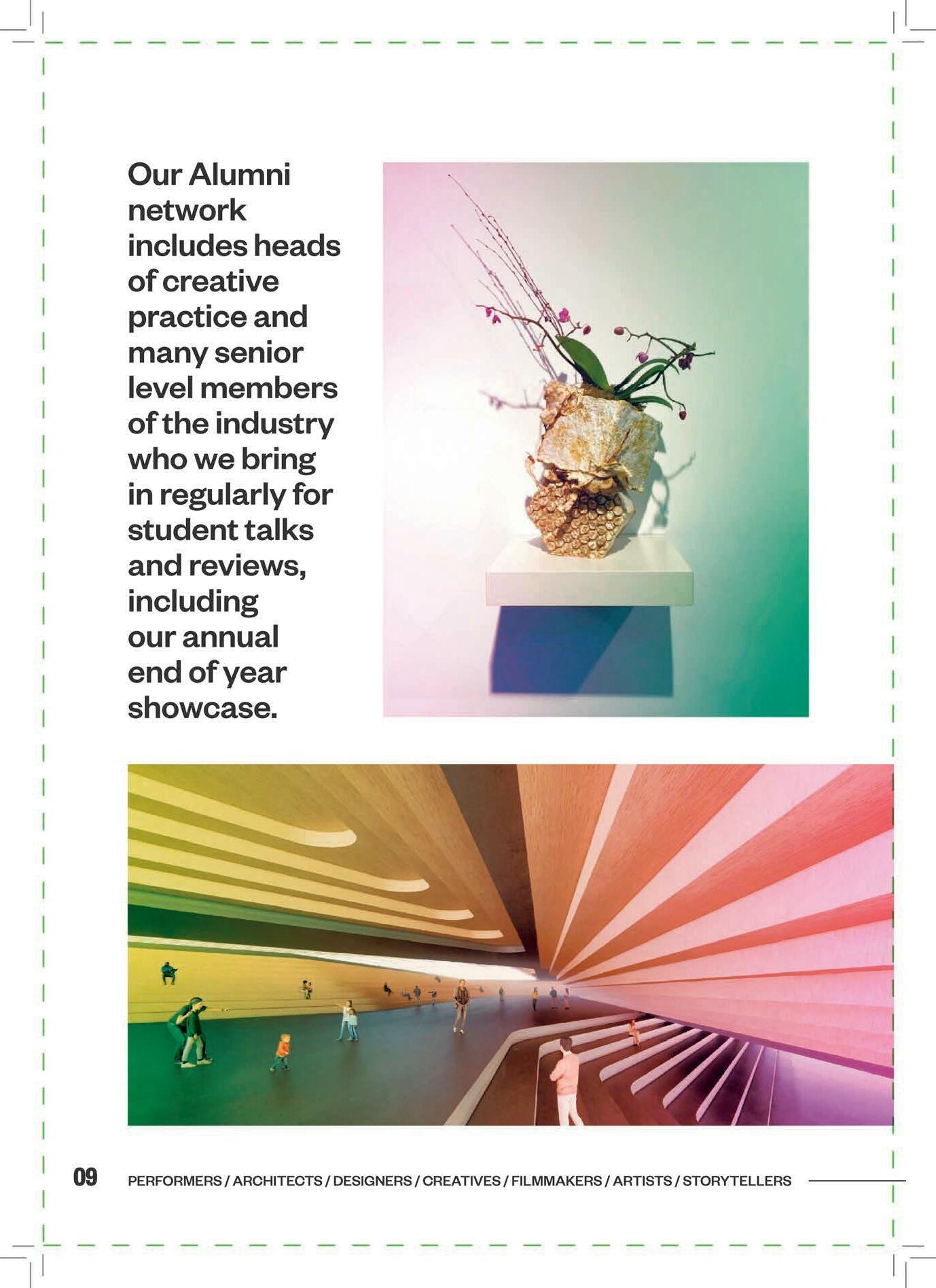 Our Alumni network includes heads of creative practice and many senior level members of the industry who we bring in regularly for student talks and reviews, including our annual end of year showcase.

09 PERFORMERS / ARCHITECTS / DESIGNERS / CREATIVES / FILMMAKERS / ARTISTS / STORYTELLERS